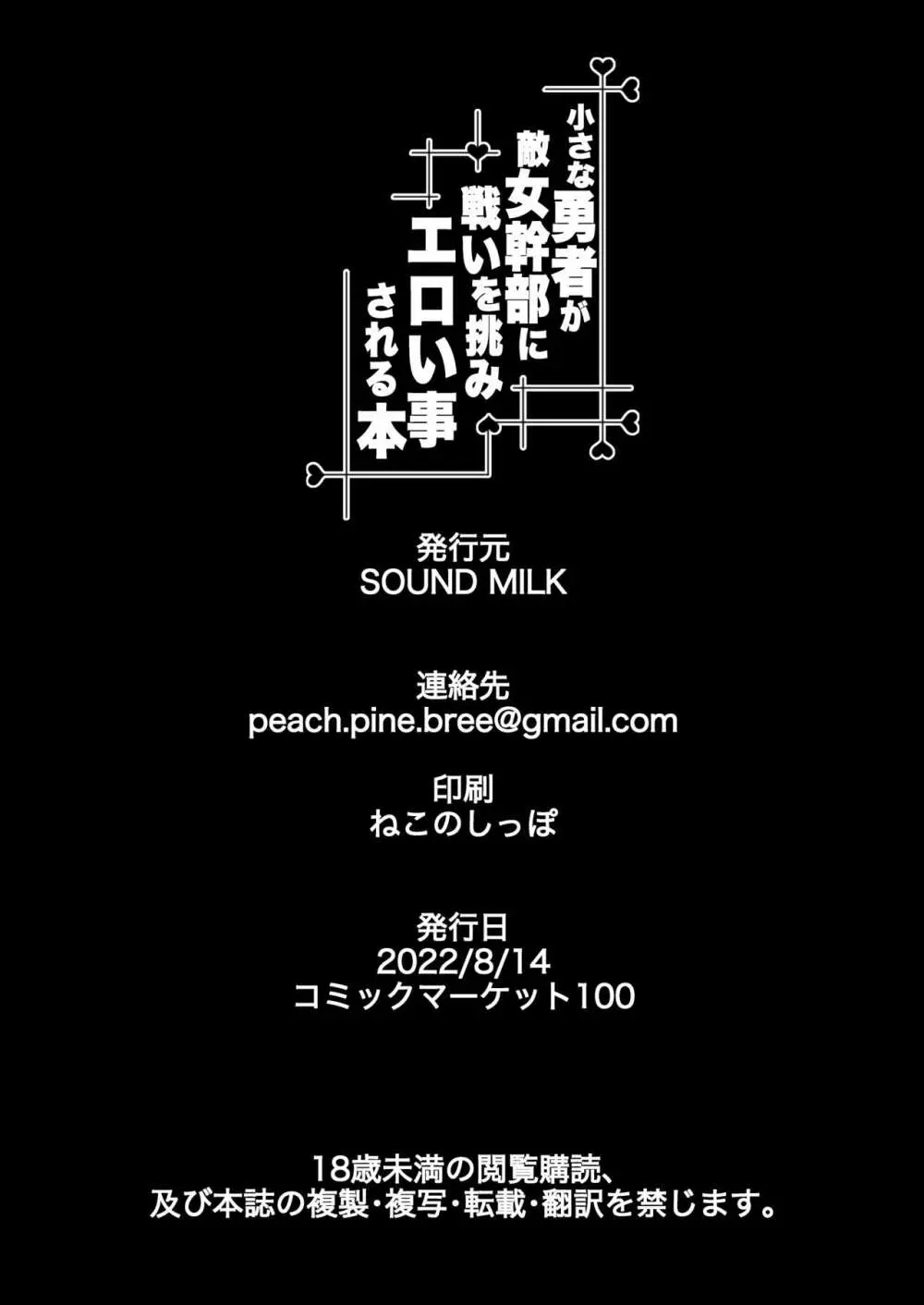 小さな勇者が
敵女幹部に
戦いを挑み
エロい事
される本

発行元
SOUND MILK

連絡先
peach.pine.bree@gmail.com

印刷
ねこのしっぽ

発行日
2022/8/14
コミックマーケット100

18歳未満の閲覧購読、
及び本誌の複製・複写・転載・翻訳を禁じます。